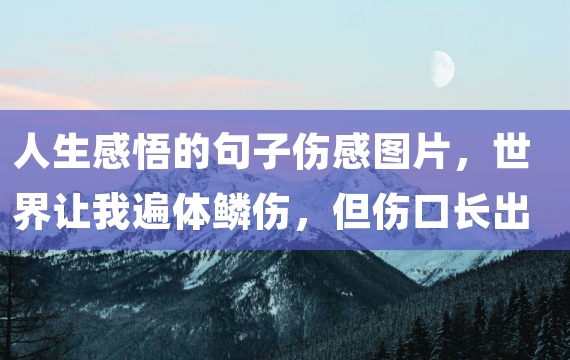 人生感悟的句子伤感图片，世界让我遍体鳞伤，但伤口长出